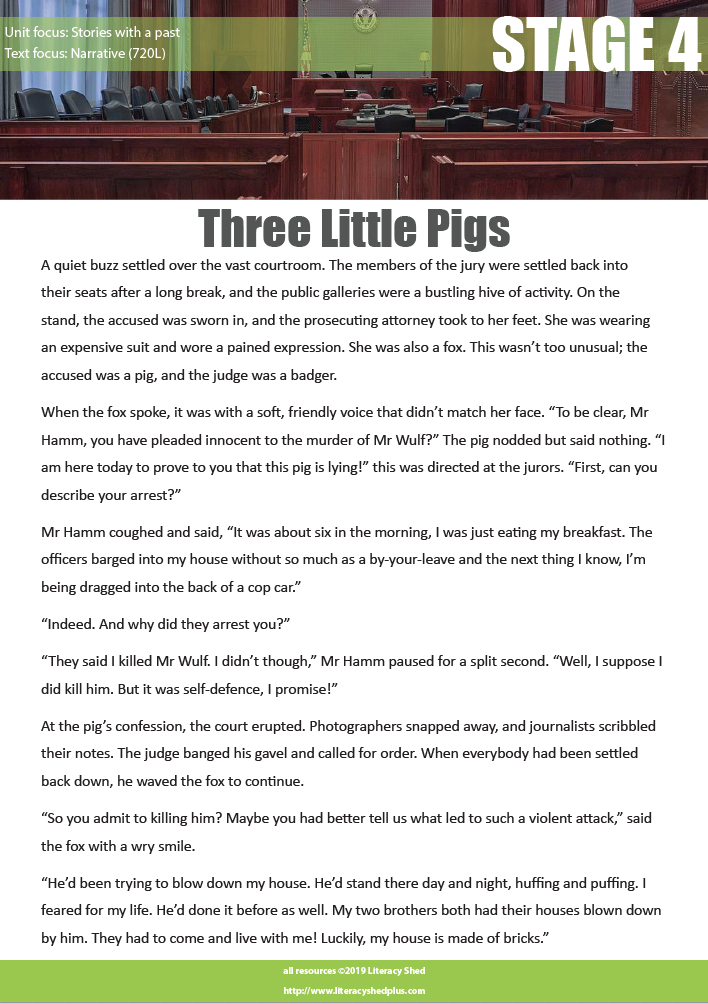 Unit focus: Stories with a past
Text focus: Narrative (720L)

STAGE 4

Three Little Pigs

A quiet buzz settled over the vast courtroom. The members of the jury were settled back into their seats after a long break, and the public galleries were a bustling hive of activity. On the stand, the accused was sworn in, and the prosecuting attorney took to her feet. She was wearing an expensive suit and wore a pained expression. She was also a fox. This wasn't too unusual; the accused was a pig, and the judge was a badger.

When the fox spoke, it was with a soft, friendly voice that didn't match her face. "To be clear, Mr Hamm, you have pleaded innocent to the murder of Mr Wulf?" The pig nodded but said nothing. "I am here today to prove to you that this pig is lying!" this was directed at the jurors. "First, can you describe your arrest?"

Mr Hamm coughed and said, "It was about six in the morning, I was just eating my breakfast. The officers barged into my house without so much as a by-your-leave and the next thing I know, I'm being dragged into the back of a cop car."

"Indeed. And why did they arrest you?"

"They said I killed Mr Wulf. I didn't though," Mr Hamm paused for a split second. "Well, I suppose I did kill him. But it was self-defence, I promise!"

At the pig's confession, the court erupted. Photographers snapped away, and journalists scribbled their notes. The judge banged his gavel and called for order. When everybody had been settled back down, he waved the fox to continue.

"So you admit to killing him? Maybe you had better tell us what led to such a violent attack," said the fox with a wry smile.

"He'd been trying to blow down my house. He'd stand there day and night, huffing and puffing. I feared for my life. He'd done it before as well. My two brothers both had their houses blown down by him. They had to come and live with me! Luckily, my house is made of bricks."

all resources ©2019 Literacy Shed
http://www.literacyshedplus.com